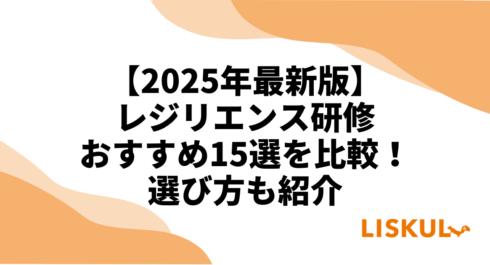 【2025年最新版】
レジリエンス研修
おすすめ15選を比較！
選び方も紹介

LISKUL